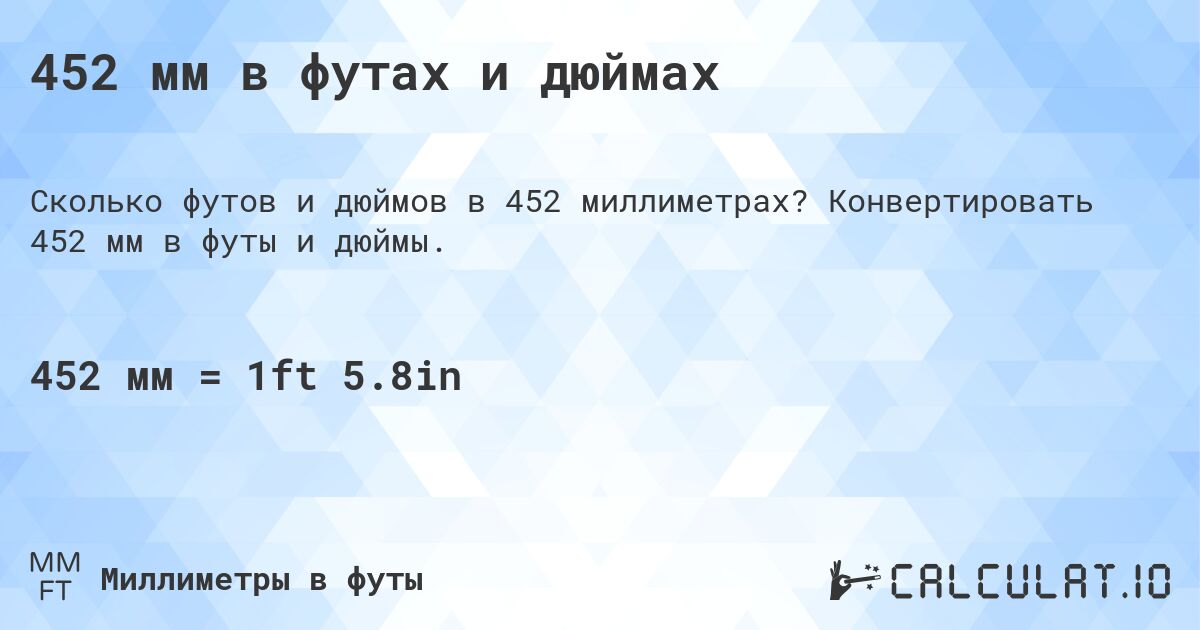 452 мм в футах и дюймах

Сколько футов и дюймов в 452 миллиметрах? Конвертировать 452 мм в футы и дюймы.

452 мм = 1ft 5.8in

MM
FT
Миллиметры в футы

CALCULAT.IO